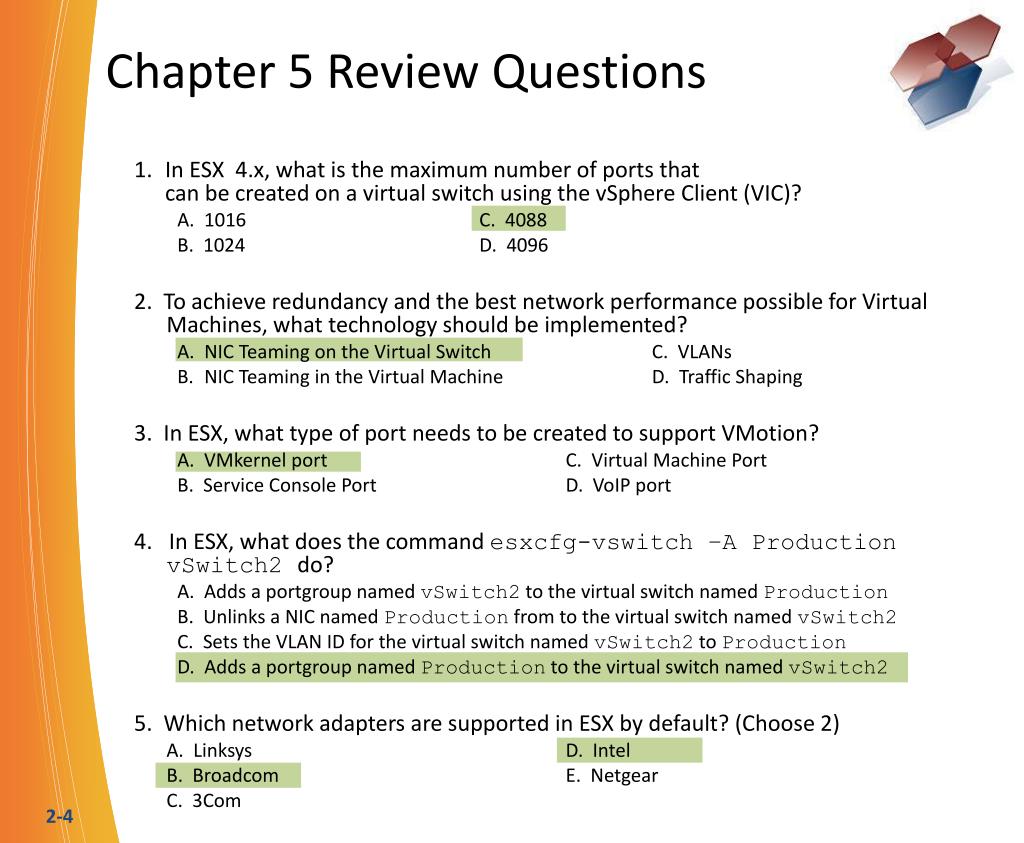 Chapter 5 Review Questions

1. In ESX 4.x, what is the maximum number of ports that can be created on a virtual switch using the vSphere Client (VIC)?

A. 1016
B. 1024
C. 4088
D. 4096

2. To achieve redundancy and the best network performance possible for Virtual Machines, what technology should be implemented?

A. NIC Teaming on the Virtual Switch
B. NIC Teaming in the Virtual Machine
C. VLANs
D. Traffic Shaping

3. In ESX, what type of port needs to be created to support VMotion?

A. VMkernel port
B. Service Console Port
C. Virtual Machine Port
D. VoIP port

4. In ESX, what does the command esxcfg-vswitch –A Production vSwitch2 do?

A. Adds a portgroup named vSwitch2 to the virtual switch named Production
B. Unlinks a NIC named Production from to the virtual switch named vSwitch2
C. Sets the VLAN ID for the virtual switch named vSwitch2 to Production
D. Adds a portgroup named Production to the virtual switch named vSwitch2

5. Which network adapters are supported in ESX by default? (Choose 2)

A. Linksys
B. Broadcom
C. 3Com
D. Intel
E. Netgear

2-4